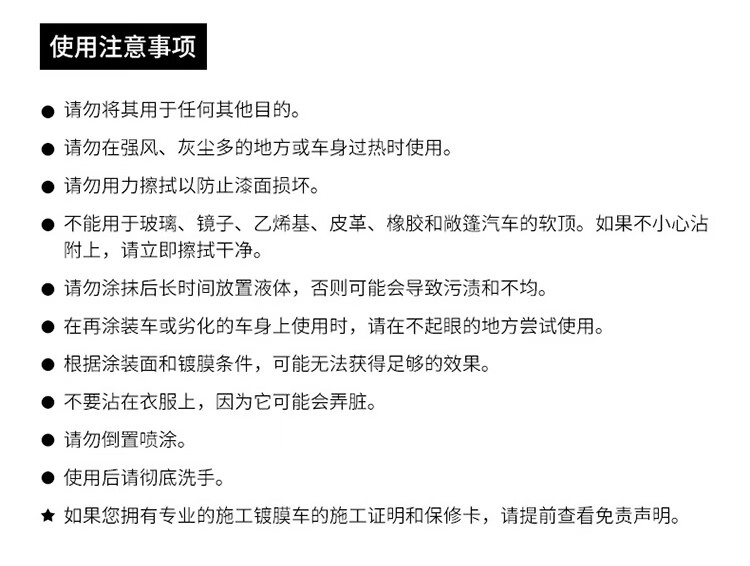 使用注意事项

● 请勿将其用于任何其他目的。

● 请勿在强风、灰尘多的地方或车身过热时使用。

● 请勿用力擦拭以防止漆面损坏。

● 不能用于玻璃、镜子、乙烯基、皮革、橡胶和敞篷汽车的软顶。如果不小心沾附上，请立即擦拭干净。

● 请勿涂抹后长时间放置液体，否则可能会导致污渍和不均。

● 在再涂装车或劣化的车身上使用时，请在不起眼的地方尝试使用。

● 根据涂装面和镀膜条件，可能无法获得足够的效果。

● 不要沾在衣服上，因为它可能会弄脏。

● 请勿倒置喷涂。

● 使用后请彻底洗手。

★ 如果您拥有专业的施工镀膜车的施工证明和保修卡，请提前查看免责声明。